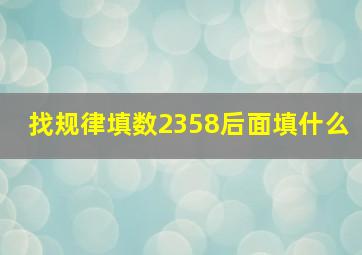 找规律填数2358后面填什么